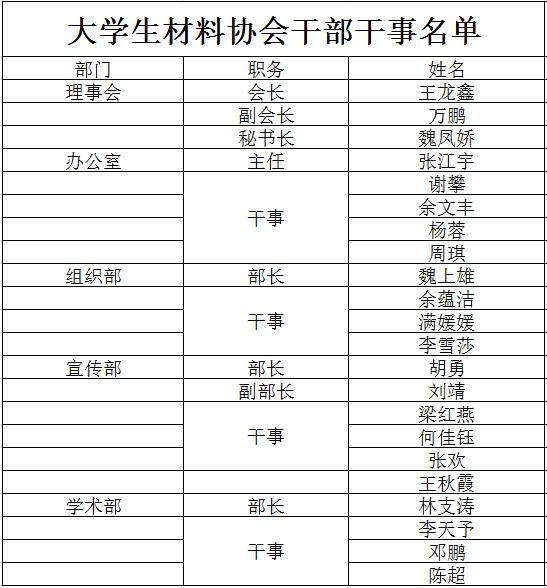 大学生材料协会干部干事名单

| 部门 | 职务 | 姓名 |
|---|---|---|
| 理事会 | 会长 | 王龙鑫 |
|  | 副会长 | 万鹏 |
|  | 秘书长 | 魏凤娇 |
| 办公室 | 主任 | 张江宇 |
|  | 干事 | 谢攀 |
|  |  | 余文丰 |
|  |  | 杨蓉 |
|  |  | 周琪 |
| 组织部 | 部长 | 魏上雄 |
|  | 干事 | 余蕴洁 |
|  |  | 满媛媛 |
|  |  | 李雪莎 |
| 宣传部 | 部长 | 胡勇 |
|  | 副部长 | 刘靖 |
|  | 干事 | 梁红燕 |
|  |  | 何佳钰 |
|  |  | 张欢 |
|  |  | 王秋霞 |
| 学术部 | 部长 | 林支涛 |
|  | 干事 | 李天予 |
|  |  | 邓鹏 |
|  |  | 陈超 |